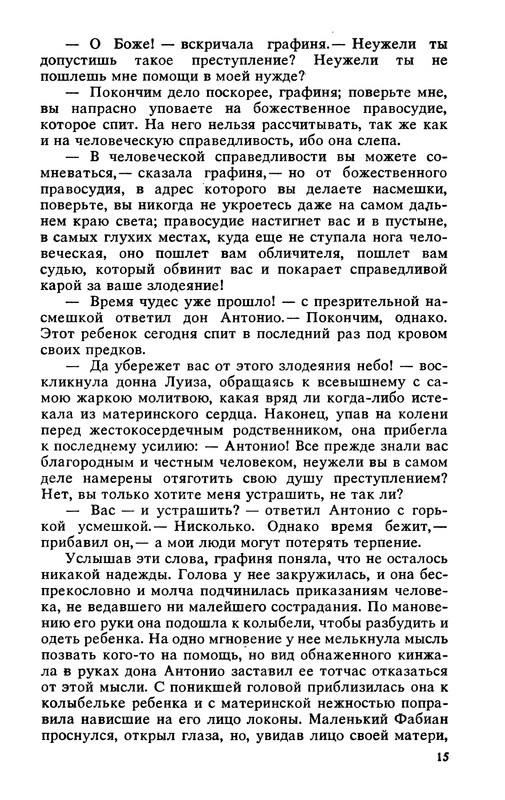 — О Боже! — вскричала графиня.— Неужели ты допустишь такое преступление? Неужели ты не пошлешь мне помощи в моей нужде?

— Покончим дело поскорее, графиня; поверьте мне, вы напрасно уповаете на божественное правосудие, которое спит. На него нельзя рассчитывать, так же как и на человеческую справедливость, ибо она слепа.

— В человеческой справедливости вы можете сомневаться,— сказала графиня,— но от божественного правосудия, в адрес которого вы делаете насмешки, поверьте, вы никогда не укроетесь даже на самом дальнем краю света; правосудие настигнет вас и в пустыне, в самых глухих местах, куда еще не ступала нога человеческая, оно пошлет вам обличителя, пошлет вам судью, который обвинит вас и покарает справедливой карой за ваше злодеяние!

— Время чудес уже прошло! — с презрительной насмешкой ответил дон Антонио.— Покончим, однако. Этот ребенок сегодня спит в последний раз под кровом своих предков.

— Да убережет вас от этого злодеяния небо! — воскликнула донна Луиза, обращаясь к всевышнему с самою жаркою молитвою, какая вряд ли когда-либо истекала из материнского сердца. Наконец, упав на колени перед жестокосердечным родственником, она прибегла к последнему усилию: — Антонио! Все прежде знали вас благородным и честным человеком, неужели вы в самом деле намерены отяготить свою душу преступлением? Нет, вы только хотите меня устрашить, не так ли?

— Вас — и устрашить? — ответил Антонио с горькой усмешкой.— Нисколько. Однако время бежит,— прибавил он,— а мои люди могут потерять терпение.

Услышав эти слова, графиня поняла, что не осталось никакой надежды. Голова у нее закружилась, и она беспрекословно и молча подчинилась приказаниям человека, не ведавшего ни малейшего сострадания. По мановению его руки она подошла к колыбели, чтобы разбудить и одеть ребенка. На одно мгновение у нее мелькнула мысль позвать кого-то на помощь, но вид обнаженного кинжала в руках дона Антонио заставил ее тотчас отказаться от этой мысли. С поникшей головой приблизилась она к колыбельке ребенка и с материнской нежностью поправила нависшие на его лицо локоны. Маленький Фабиан проснулся, открыл глаза, но, увидав лицо своей матери,

15